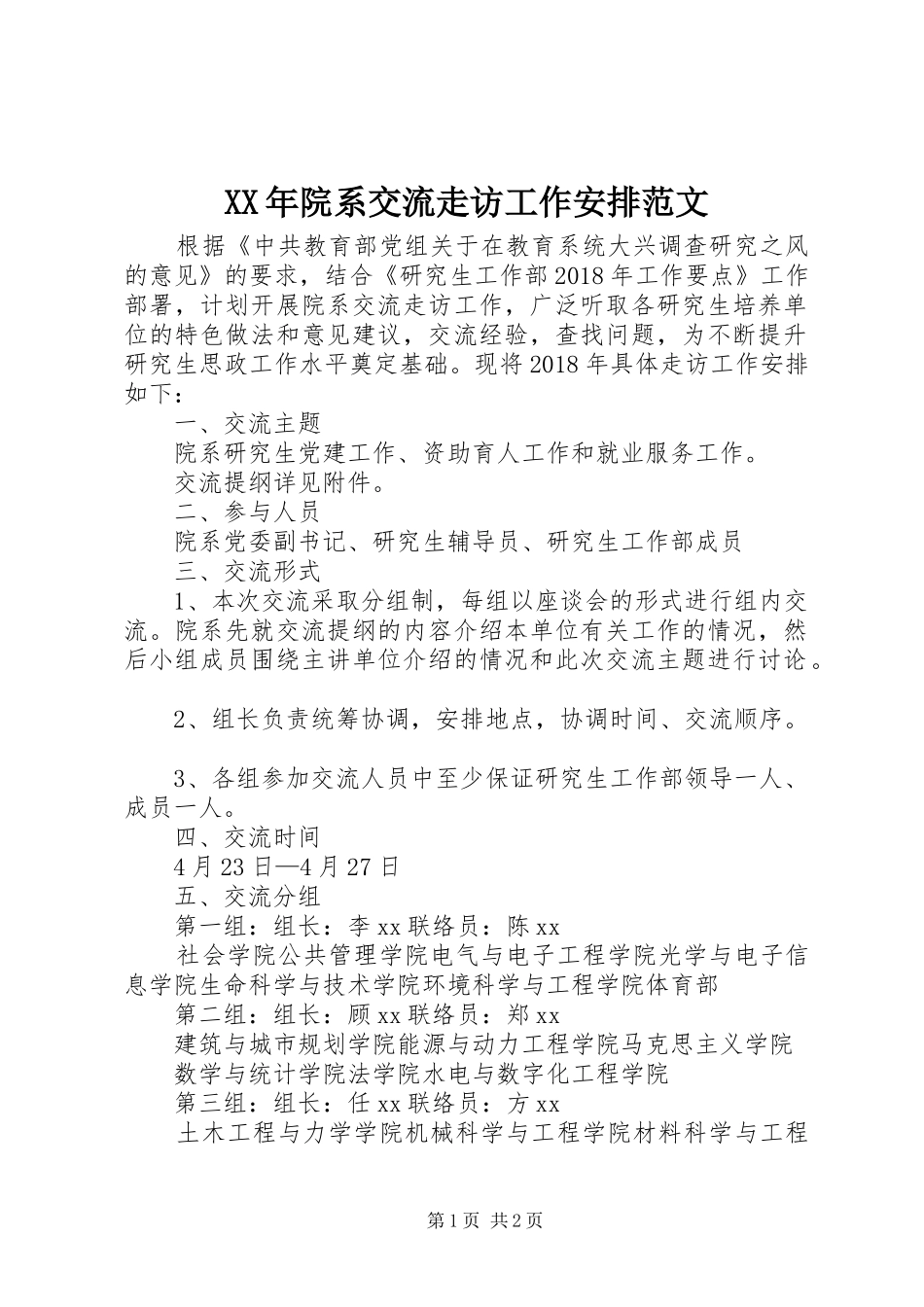 XX年院系交流走访工作安排范文

根据《中共教育部党组关于在教育系统大兴调查研究之风的意见》的要求，结合《研究生工作部2018年工作要点》工作部署，计划开展院系交流走访工作，广泛听取各研究生培养单位的特色做法和意见建议，交流经验，查找问题，为不断提升研究生思政工作水平奠定基础。现将2018年具体走访工作安排如下：

一、交流主题

院系研究生党建工作、资助育人工作和就业服务工作。

交流提纲详见附件。

二、参与人员

院系党委副书记、研究生辅导员、研究生工作部成员

三、交流形式

1、本次交流采取分组制，每组以座谈会的形式进行组内交流。院系先就交流提纲的内容介绍本单位有关工作的情况，然后小组成员围绕主讲单位介绍的情况和此次交流主题进行讨论。

2、组长负责统筹协调，安排地点，协调时间、交流顺序。

3、各组参加交流人员中至少保证研究生工作部领导一人、成员一人。

四、交流时间

4月23日—4月27日

五、交流分组

第一组：组长：李xx联络员：陈xx

社会学院公共管理学院电气与电子工程学院光学与电子信息学院生命科学与技术学院环境科学与工程学院体育部

第二组：组长：顾xx联络员：郑xx

建筑与城市规划学院能源与动力工程学院马克思主义学院

数学与统计学院法学院水电与数字化工程学院

第三组：组长：任xx联络员：方xx

土木工程与力学学院机械科学与工程学院材料科学与工程

第1页 共2页